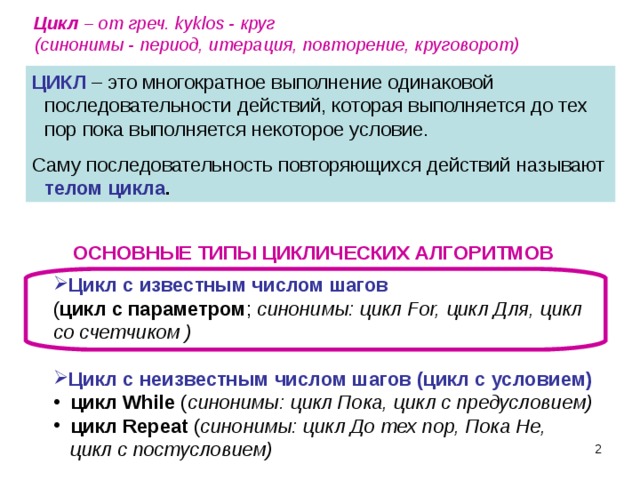 Цикл – от греч. kyklos - круг
(синонимы - период, итерация, повторение, круговорот)

ЦИКЛ – это многократное выполнение одинаковой последовательности действий, которая выполняется до тех пор пока выполняется некоторое условие.

Саму последовательность повторяющихся действий называют телом цикла.

ОСНОВНЫЕ ТИПЫ ЦИКЛИЧЕСКИХ АЛГОРИТМОВ

➢Цикл с известным числом шагов
(цикл с параметром; синонимы: цикл For, цикл Для, цикл со счетчиком )

➢Цикл с неизвестным числом шагов (цикл с условием)
• цикл While (синонимы: цикл Пока, цикл с предусловием)
• цикл Repeat (синонимы: цикл До тех пор, Пока Не, цикл с постусловием)

2